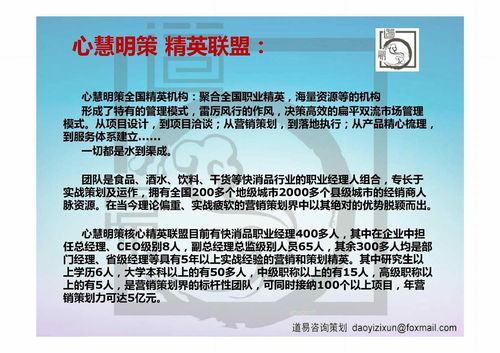 心慧明策 精英联盟：

心慧明策全国精英机构：聚合全国职业精英，海量资源等的机构

形成了特有的管理模式，雷厉风行的作风，决策高效的扁平双流市场管理模式。从项目设计，到项目洽谈；从营销策划，到落地执行；从产品精心梳理，到服务体系建立……

一切都是水到渠成。

团队是食品、酒水、饮料、干货等快消品行业的职业经理人组合，专长于实战策划及运作，拥有全国200多个地级城市2000多个县级城市的经销商人脉资源。在当今理论偏重、实战疲软的营销策划界中以其绝对的优势脱颖而出。

心慧明策核心精英联盟目前有快消品职业经理400多人，其中在企业中担任总经理、CEO级别8人，副总经理总监级别人员65人，其余300多人均是部门经理、省级经理等具有5年以上实战经验的营销和策划精英。其中研究生以上学历6人，大学本科以上的有50多人，中级职称以上的有15人，高级职称以上的有5人，是营销策划界的标杆性团队，可同时接纳100个以上项目，年营销策划力可达5亿元。

道易咨询策划 daoyizixun@foxmail.com